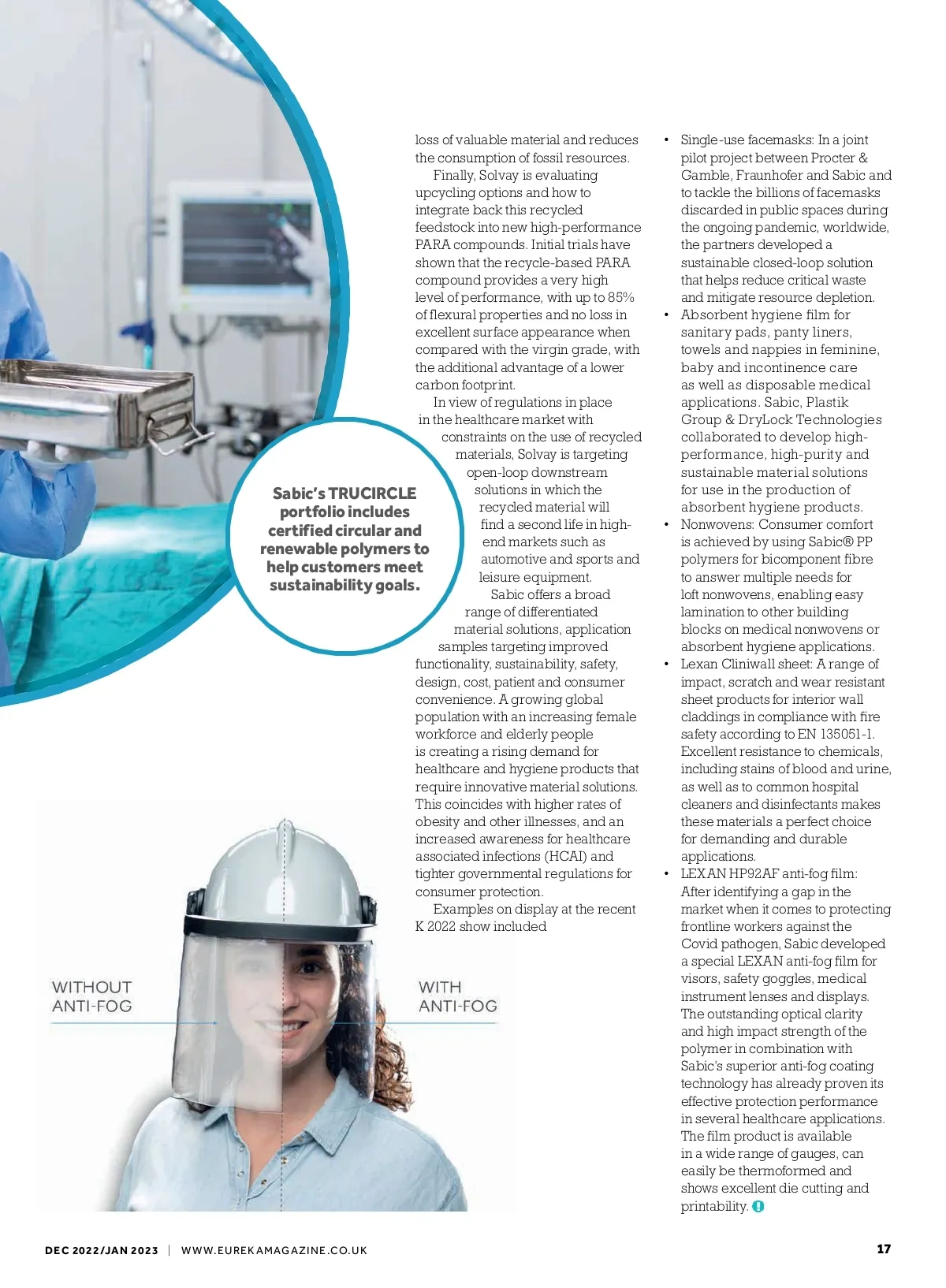 Sabic's TRUCIRCLE portfolio includes certified circular and renewable polymers to help customers meet sustainability goals.

loss of valuable material and reduces the consumption of fossil resources.

Finally, Solvay is evaluating upcycling options and how to integrate back this recycled feedstock into new high-performance PARA compounds. Initial trials have shown that the recycle-based PARA compound provides a very high level of performance, with up to 85% of flexural properties and no loss in excellent surface appearance when compared with the virgin grade, with the additional advantage of a lower carbon footprint.

In view of regulations in place in the healthcare market with constraints on the use of recycled materials, Solvay is targeting open-loop downstream solutions in which the recycled material will find a second life in high-end markets such as automotive and sports and leisure equipment.

Sabic offers a broad range of differentiated material solutions, application samples targeting improved functionality, sustainability, safety, design, cost, patient and consumer convenience. A growing global population with an increasing female workforce and elderly people is creating a rising demand for healthcare and hygiene products that require innovative material solutions. This coincides with higher rates of obesity and other illnesses, and an increased awareness for healthcare associated infections (HCAI) and tighter governmental regulations for consumer protection.

Examples on display at the recent K 2022 show included

• Single-use facemasks: In a joint pilot project between Procter & Gamble, Fraunhofer and Sabic and to tackle the billions of facemasks discarded in public spaces during the ongoing pandemic, worldwide, the partners developed a sustainable closed-loop solution that helps reduce critical waste and mitigate resource depletion.
• Absorbent hygiene film for sanitary pads, panty liners, towels and nappies in feminine, baby and incontinence care as well as disposable medical applications. Sabic, Plastik Group & DryLock Technologies collaborated to develop high-performance, high-purity and sustainable material solutions for use in the production of absorbent hygiene products.
• Nonwovens: Consumer comfort is achieved by using Sabic® PP polymers for bicomponent fibre to answer multiple needs for loft nonwovens, enabling easy lamination to other building blocks on medical nonwovens or absorbent hygiene applications.
• Lexan Cliniwall sheet: A range of impact, scratch and wear resistant sheet products for interior wall claddings in compliance with fire safety according to EN 135051-1. Excellent resistance to chemicals, including stains of blood and urine, as well as to common hospital cleaners and disinfectants makes these materials a perfect choice for demanding and durable applications.
• LEXAN HP92AF anti-fog film: After identifying a gap in the market when it comes to protecting frontline workers against the Covid pathogen, Sabic developed a special LEXAN anti-fog film for visors, safety goggles, medical instrument lenses and displays. The outstanding optical clarity and high impact strength of the polymer in combination with Sabic's superior anti-fog coating technology has already proven its effective protection performance in several healthcare applications. The film product is available in a wide range of gauges, can easily be thermoformed and shows excellent die cutting and printability.

WITHOUT ANTI-FOG

WITH ANTI-FOG

DEC 2022/JAN 2023 | WWW.EUREKAMAGAZINE.CO.UK

17